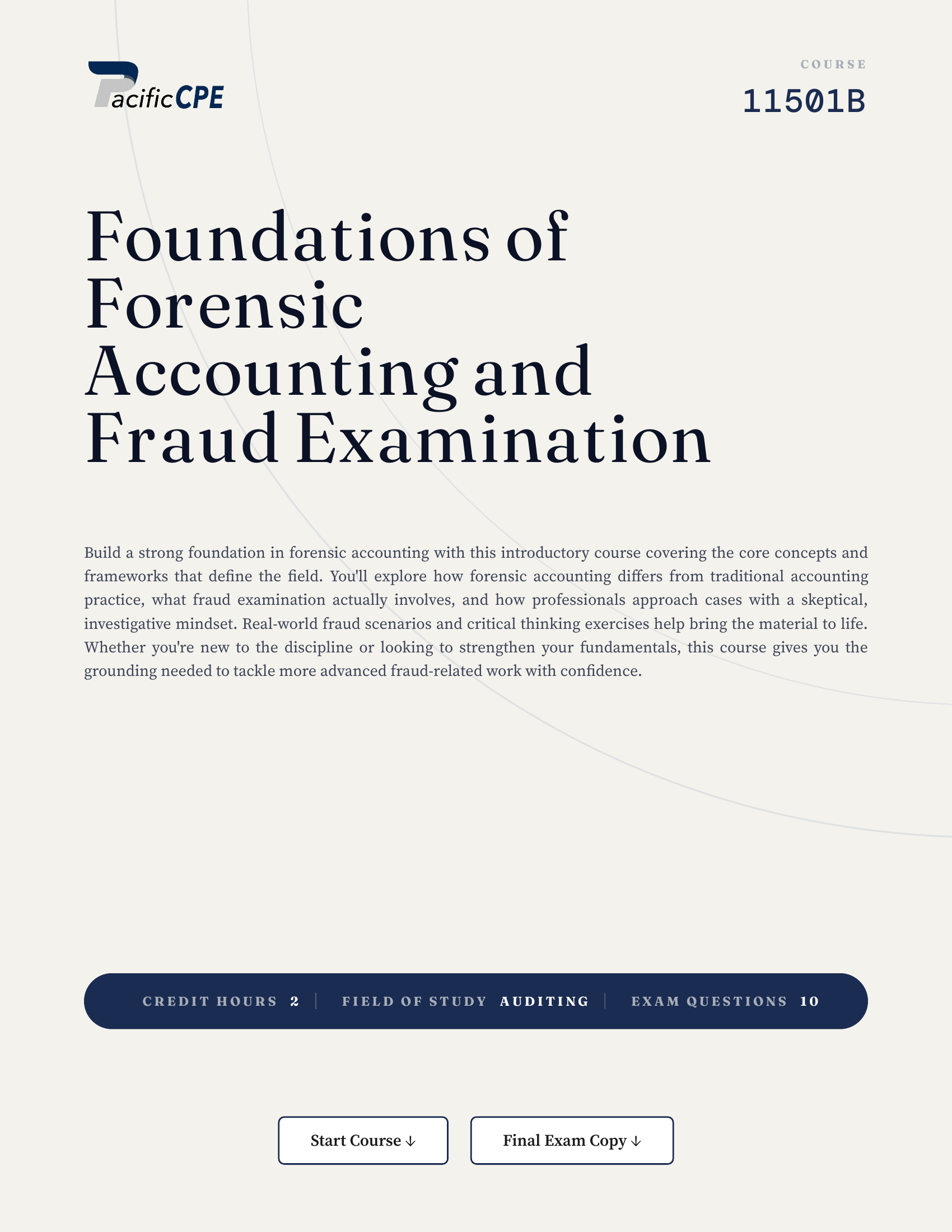 PacificCPE

COURSE
11501B

Foundations of Forensic Accounting and Fraud Examination

Build a strong foundation in forensic accounting with this introductory course covering the core concepts and frameworks that define the field. You'll explore how forensic accounting differs from traditional accounting practice, what fraud examination actually involves, and how professionals approach cases with a skeptical, investigative mindset. Real-world fraud scenarios and critical thinking exercises help bring the material to life. Whether you're new to the discipline or looking to strengthen your fundamentals, this course gives you the grounding needed to tackle more advanced fraud-related work with confidence.

CREDIT HOURS 2 | FIELD OF STUDY AUDITING | EXAM QUESTIONS 10

Start Course ↓

Final Exam Copy ↓